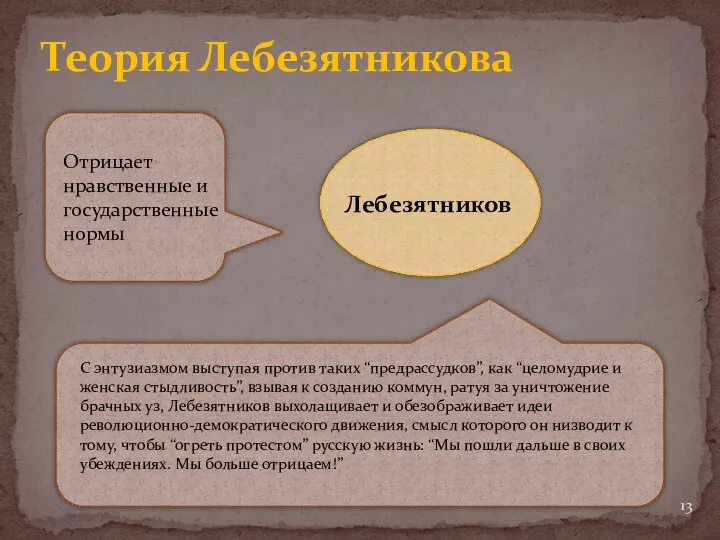 Теория Лебезятникова

Отрицает нравственные и государственные нормы

Лебезятников

С энтузиазмом выступая против таких “предрассудков”, как “целомудрие и женская стыдливость”, взывая к созданию коммун, ратуя за уничтожение брачных уз, Лебезятников выхолащивает и обезображивает идеи революционно-демократического движения, смысл которого он низводит к тому, чтобы “огреть протестом” русскую жизнь: “Мы пошли дальше в своих убеждениях. Мы больше отрицаем!”

13